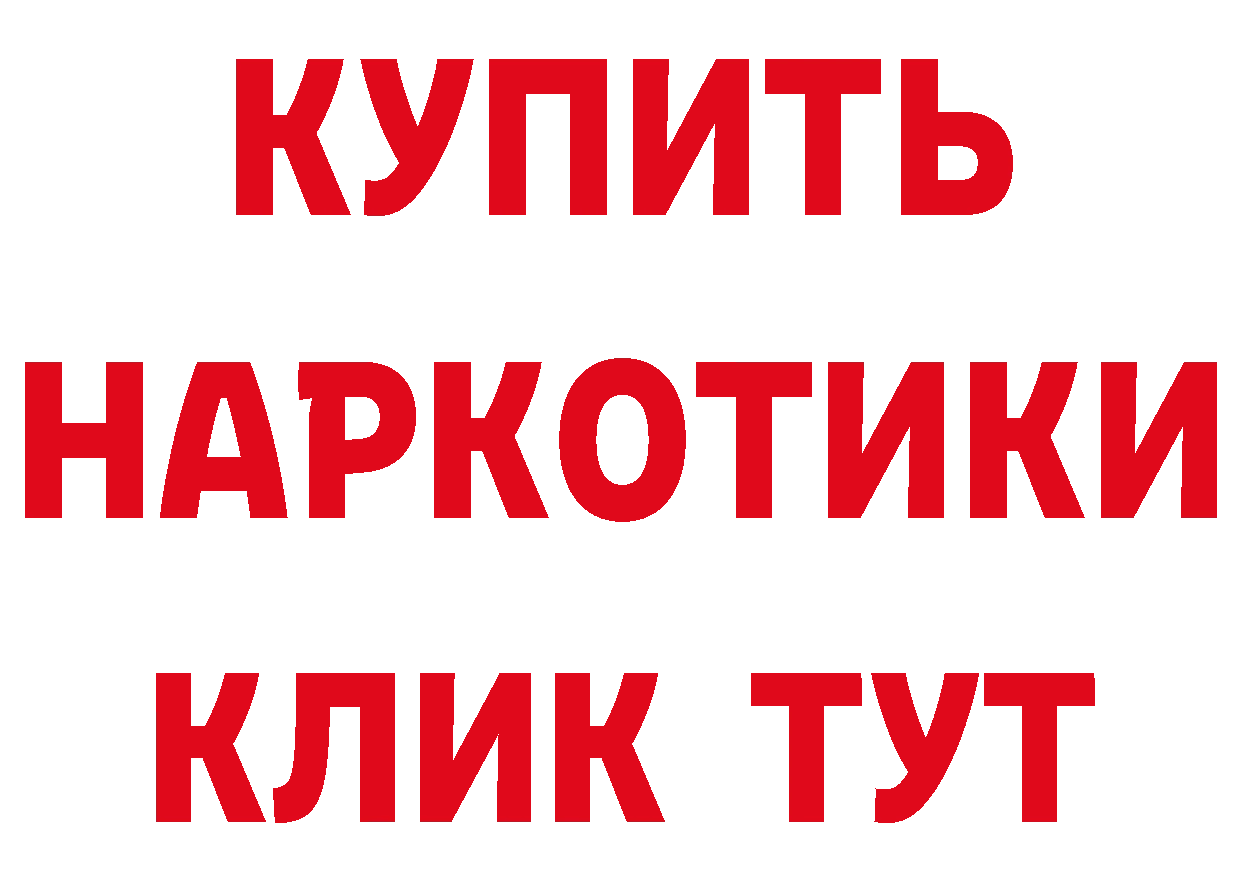 КУПИТЬ НАРКОТИКИ КЛИК ТУТ